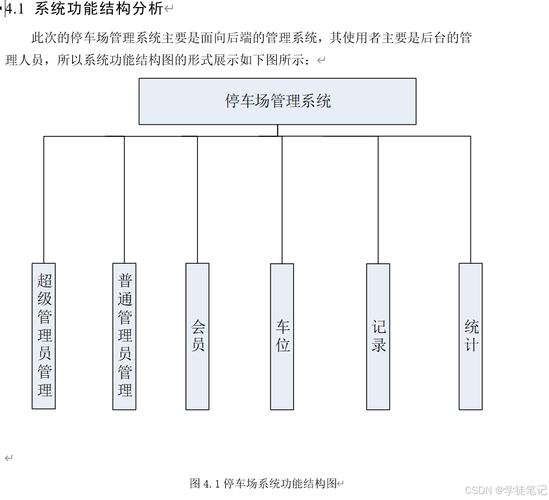 4.1 系统功能结构分析

此次的停车场管理系统主要是面向后端的管理系统，其使用者主要是后台的管理人员，所以系统功能结构图的形式展示如下图所示：

停车场管理系统

超级管理员管理

普通管理员管理

会员

车位

记录

统计

图 4.1 停车场系统功能结构图

CSDN @学徒笔记